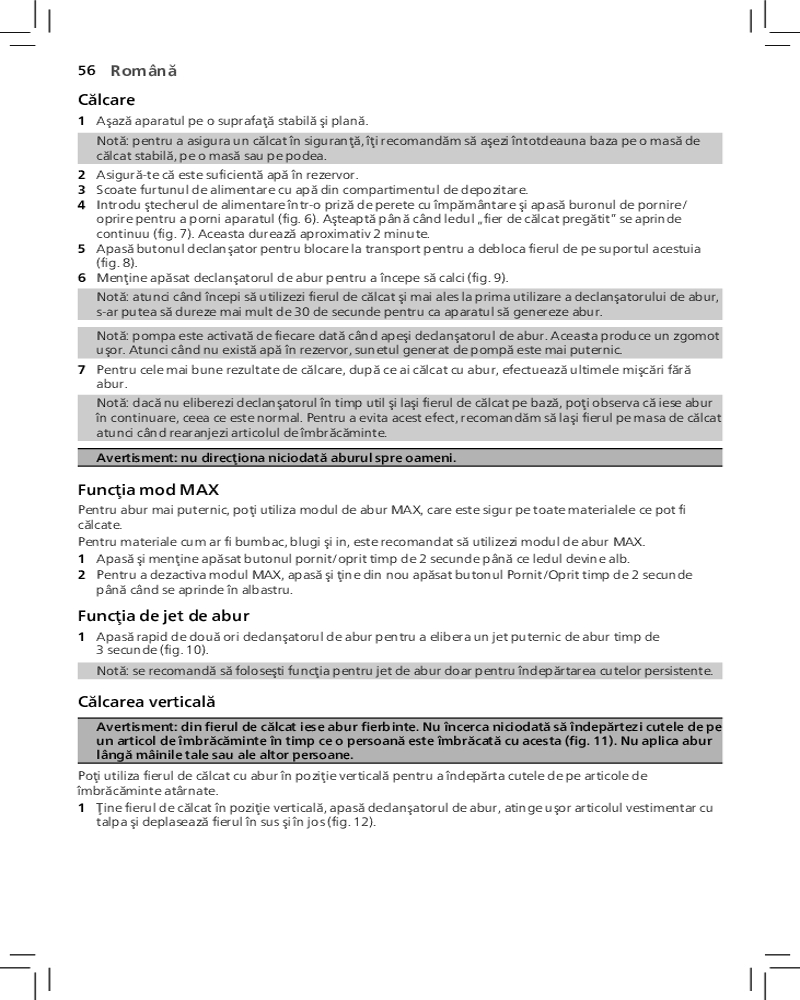 56 Română

Călcare

1 Aşază aparatul pe o suprafaţă stabilă şi plană.

Notă: pentru a asigura un călcat în siguranţă, îţi recomandăm să aşezi întotdeauna baza pe o masă de călcat stabilă, pe o masă sau pe podea.

2 Asigură-te că este suficientă apă în rezervor.
3 Scoate furtunul de alimentare cu apă din compartimentul de depozitare.
4 Introdu ştecherul de alimentare într-o priză de perete cu împământare şi apasă buronul de pornire/oprire pentru a porni aparatul (fig. 6). Aşteaptă până când ledul „fier de călcat pregătit" se aprinde continuu (fig. 7). Aceasta durează aproximativ 2 minute.
5 Apasă butonul declanşator pentru blocare la transport pentru a debloca fierul de pe suportul acestuia (fig. 8).
6 Menţine apăsat declanşatorul de abur pentru a începe să calci (fig. 9).

Notă: atunci când începi să utilizezi fierul de călcat şi mai ales la prima utilizare a declanşatorului de abur, s-ar putea să dureze mai mult de 30 de secunde pentru ca aparatul să genereze abur.

Notă: pompa este activată de fiecare dată când apeşi declanşatorul de abur. Aceasta produce un zgomot uşor. Atunci când nu există apă în rezervor, sunetul generat de pompă este mai puternic.

7 Pentru cele mai bune rezultate de călcare, după ce ai călcat cu abur, efectuează ultimele mişcări fără abur.

Notă: dacă nu eliberezi declanşatorul în timp util şi laşi fierul de călcat pe bază, poţi observa că iese abur în continuare, ceea ce este normal. Pentru a evita acest efect, recomandăm să laşi fierul pe masa de călcat atunci când rearanjezi articolul de îmbrăcăminte.

Avertisment: nu direcţiona niciodată aburul spre oameni.

Funcţia mod MAX

Pentru abur mai puternic, poţi utiliza modul de abur MAX, care este sigur pe toate materialele ce pot fi călcate.
Pentru materiale cum ar fi bumbac, blugi şi in, este recomandat să utilizezi modul de abur MAX.

1 Apasă şi menţine apăsat butonul pornit/oprit timp de 2 secunde până ce ledul devine alb.
2 Pentru a dezactiva modul MAX, apasă şi ţine din nou apăsat butonul Pornit/Oprit timp de 2 secunde până când se aprinde în albastru.

Funcţia de jet de abur

1 Apasă rapid de două ori declanşatorul de abur pentru a elibera un jet puternic de abur timp de 3 secunde (fig. 10).

Notă: se recomandă să foloseşti funcţia pentru jet de abur doar pentru îndepărtarea cutelor persistente.

Călcarea verticală

Avertisment: din fierul de călcat iese abur fierbinte. Nu încerca niciodată să îndepărtezi cutele de pe un articol de îmbrăcăminte în timp ce o persoană este îmbrăcată cu acesta (fig. 11). Nu aplica abur lângă mâinile tale sau ale altor persoane.

Poţi utiliza fierul de călcat cu abur în poziţie verticală pentru a îndepărta cutele de pe articole de îmbrăcăminte atârnate.

1 Ţine fierul de călcat în poziţie verticală, apasă declanşatorul de abur, atinge uşor articolul vestimentar cu talpa şi deplasează fierul în sus şi în jos (fig. 12).